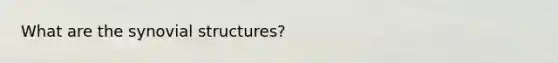 What are the synovial structures?